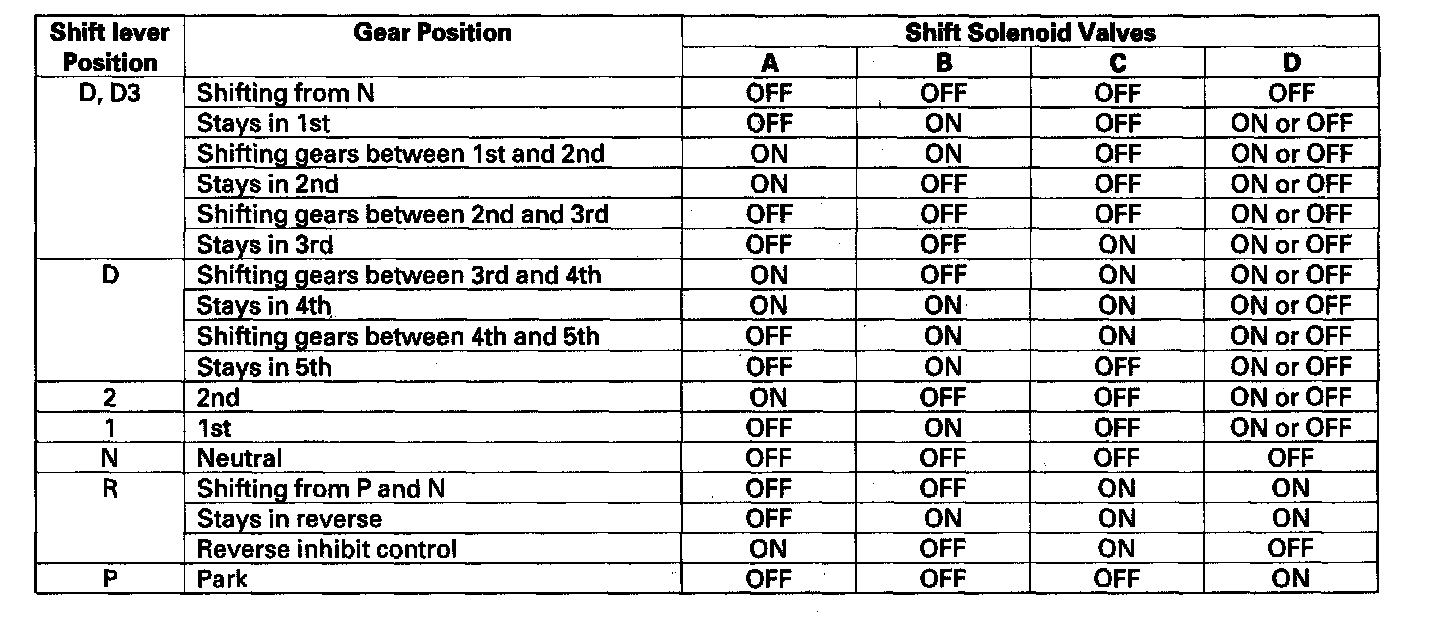 | Shift lever Position | Gear Position | Shift Solenoid Valves A | Shift Solenoid Valves B | Shift Solenoid Valves C | Shift Solenoid Valves D |
|---|---|---|---|---|---|
| D, D3 | Shifting from N | OFF | OFF | OFF | OFF |
| | Stays in 1st | OFF | ON | OFF | ON or OFF |
| | Shifting gears between 1st and 2nd | ON | ON | OFF | ON or OFF |
| | Stays in 2nd | ON | OFF | OFF | ON or OFF |
| | Shifting gears between 2nd and 3rd | OFF | OFF | OFF | ON or OFF |
| | Stays in 3rd | OFF | OFF | ON | ON or OFF |
| D | Shifting gears between 3rd and 4th | ON | OFF | ON | ON or OFF |
| | Stays in 4th | ON | ON | ON | ON or OFF |
| | Shifting gears between 4th and 5th | OFF | ON | ON | ON or OFF |
| | Stays in 5th | OFF | ON | OFF | ON or OFF |
| 2 | 2nd | ON | OFF | OFF | ON or OFF |
| 1 | 1st | OFF | ON | OFF | ON or OFF |
| N | Neutral | OFF | OFF | OFF | OFF |
| R | Shifting from P and N | OFF | OFF | ON | ON |
| | Stays in reverse | OFF | ON | ON | ON |
| | Reverse inhibit control | ON | OFF | ON | OFF |
| P | Park | OFF | OFF | OFF | ON |